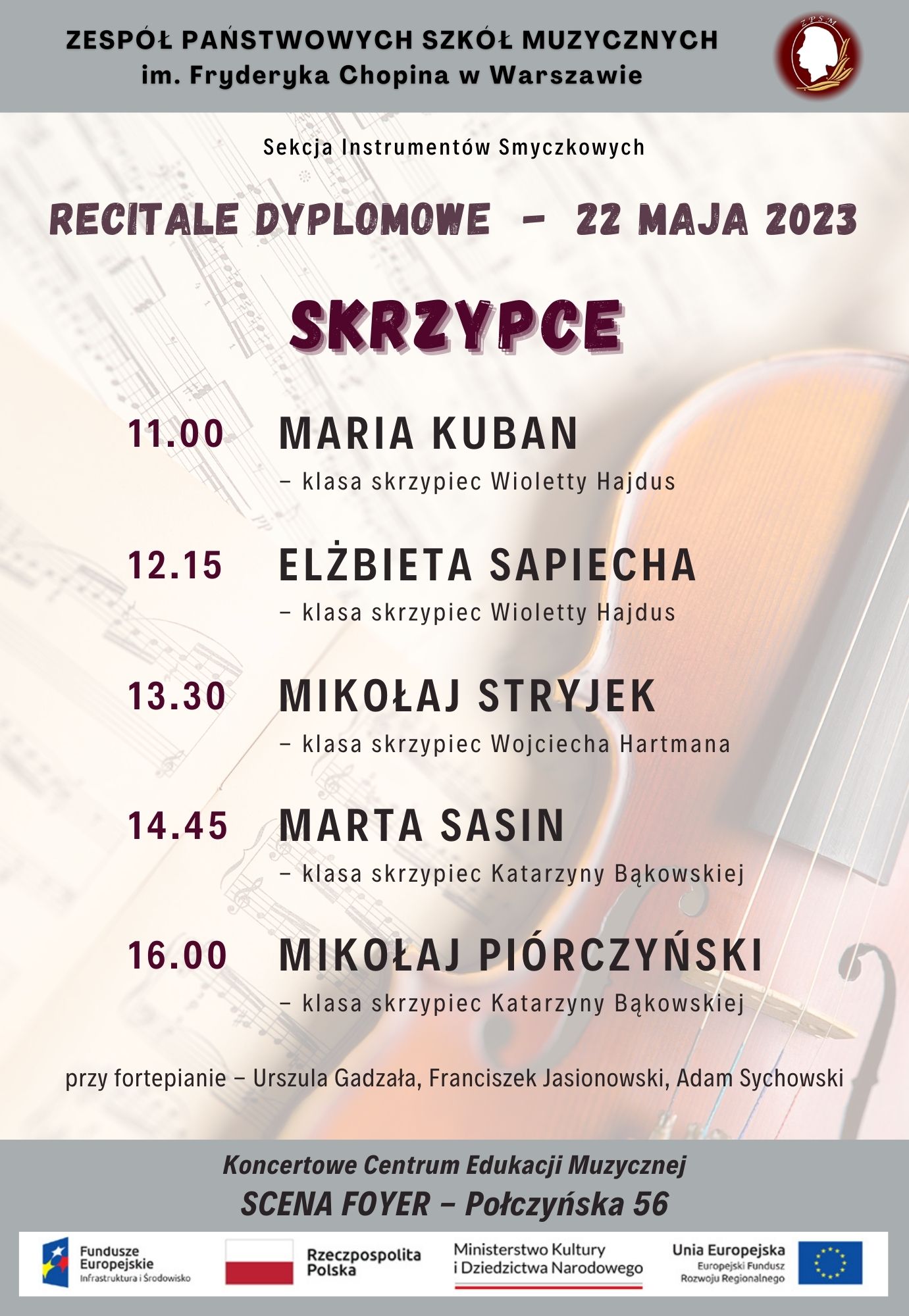 ZESPÓŁ PAŃSTWOWYCH SZKÓŁ MUZYCZNYCH
im. Fryderyka Chopina w Warszawie

ZPSM

Sekcja Instrumentów Smyczkowych

RECITALE DYPLOMOWE – 22 MAJA 2023

SKRZYPCE

11.00 MARIA KUBAN
– klasa skrzypiec Wioletty Hajdus

12.15 ELŻBIETA SAPIECHA
– klasa skrzypiec Wioletty Hajdus

13.30 MIKOŁAJ STRYJEK
– klasa skrzypiec Wojciecha Hartmana

14.45 MARTA SASIN
– klasa skrzypiec Katarzyny Bąkowskiej

16.00 MIKOŁAJ PIÓRCZYŃSKI
– klasa skrzypiec Katarzyny Bąkowskiej

przy fortepianie – Urszula Gadzała, Franciszek Jasionowski, Adam Sychowski

Koncertowe Centrum Edukacji Muzycznej
SCENA FOYER – Połczyńska 56

Fundusze Europejskie
Infrastruktura i Środowisko

Rzeczpospolita Polska

Ministerstwo Kultury i Dziedzictwa Narodowego

Unia Europejska
Europejski Fundusz Rozwoju Regionalnego